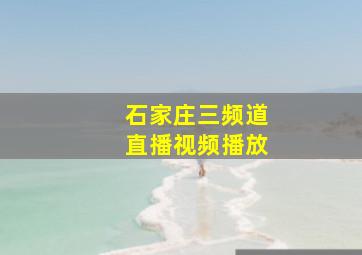 石家庄三频道
直播视频播放